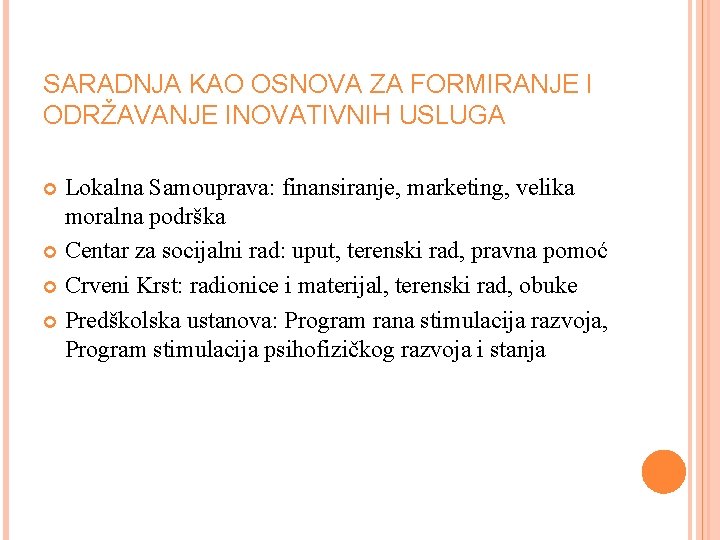 SARADNJA KAO OSNOVA ZA FORMIRANJE I ODRŽAVANJE INOVATIVNIH USLUGA

Lokalna Samouprava: finansiranje, marketing, velika moralna podrška

Centar za socijalni rad: uput, terenski rad, pravna pomoć

Crveni Krst: radionice i materijal, terenski rad, obuke

Predškolska ustanova: Program rana stimulacija razvoja, Program stimulacija psihofizičkog razvoja i stanja